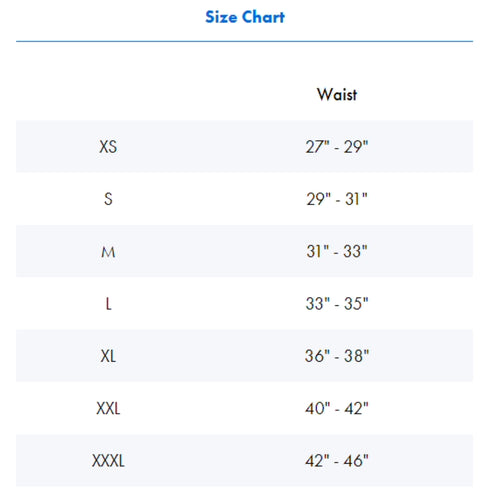 Size Chart

| | Waist |
|---|---|
| XS | 27" - 29" |
| S | 29" - 31" |
| M | 31" - 33" |
| L | 33" - 35" |
| XL | 36" - 38" |
| XXL | 40" - 42" |
| XXXL | 42" - 46" |